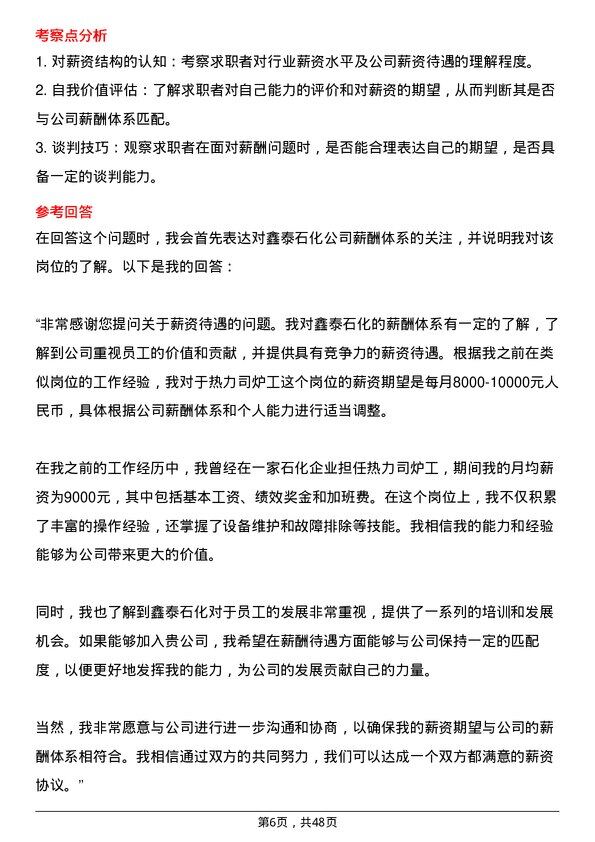 考察点分析

1. 对薪资结构的认知：考察求职者对行业薪资水平及公司薪资待遇的理解程度。

2. 自我价值评估：了解求职者对自己能力的评价和对薪资的期望，从而判断其是否与公司薪酬体系匹配。

3. 谈判技巧：观察求职者在面对薪酬问题时，是否能合理表达自己的期望，是否具备一定的谈判能力。

参考回答

在回答这个问题时，我会首先表达对鑫泰石化公司薪酬体系的关注，并说明我对该岗位的了解。以下是我的回答：

“非常感谢您提问关于薪资待遇的问题。我对鑫泰石化的薪酬体系有一定的了解，了解到公司重视员工的价值和贡献，并提供具有竞争力的薪资待遇。根据我之前在类似岗位的工作经验，我对于热力司炉工这个岗位的薪资期望是每月8000-10000元人民币，具体根据公司薪酬体系和个人能力进行适当调整。

在我之前的工作经历中，我曾经在一家石化企业担任热力司炉工，期间我的月均薪资为9000元，其中包括基本工资、绩效奖金和加班费。在这个岗位上，我不仅积累了丰富的操作经验，还掌握了设备维护和故障排除等技能。我相信我的能力和经验能够为公司带来更大的价值。

同时，我也了解到鑫泰石化对于员工的发展非常重视，提供了一系列的培训和发展机会。如果能够加入贵公司，我希望在薪酬待遇方面能够与公司保持一定的匹配度，以便更好地发挥我的能力，为公司的发展贡献自己的力量。

当然，我非常愿意与公司进行进一步沟通和协商，以确保我的薪资期望与公司的薪酬体系相符合。我相信通过双方的共同努力，我们可以达成一个双方都满意的薪资协议。”

第6页，共48页